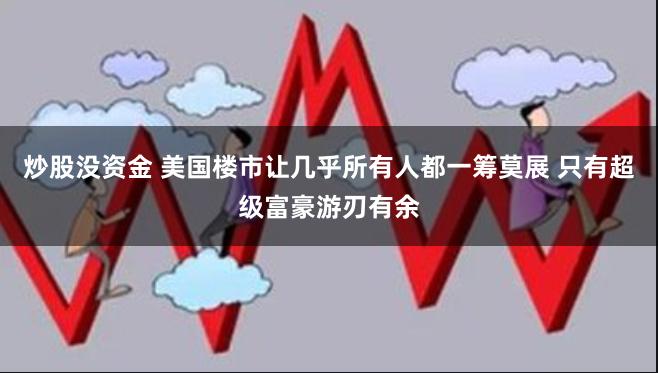 炒股没资金 美国楼市让几乎所有人都一筹莫展 只有超级富豪游刃有余